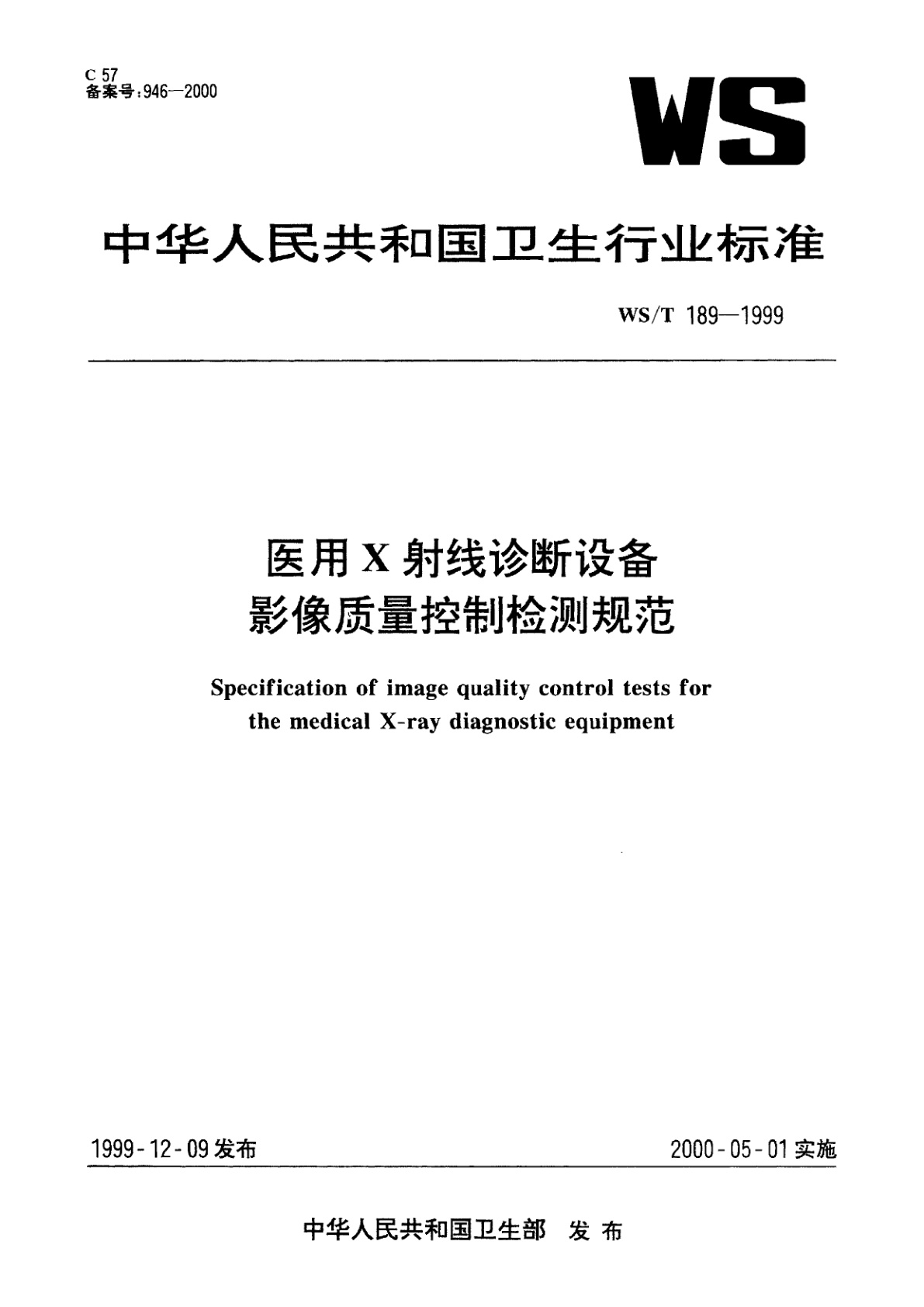 C 57
备案号:946—2000

WS

中华人民共和国卫生行业标准

WS/T 189—1999

医用 X 射线诊断设备
影像质量控制检测规范

Specification of image quality control tests for the medical X-ray diagnostic equipment

1999-12-09 发布

2000-05-01 实施

中华人民共和国卫生部 发布